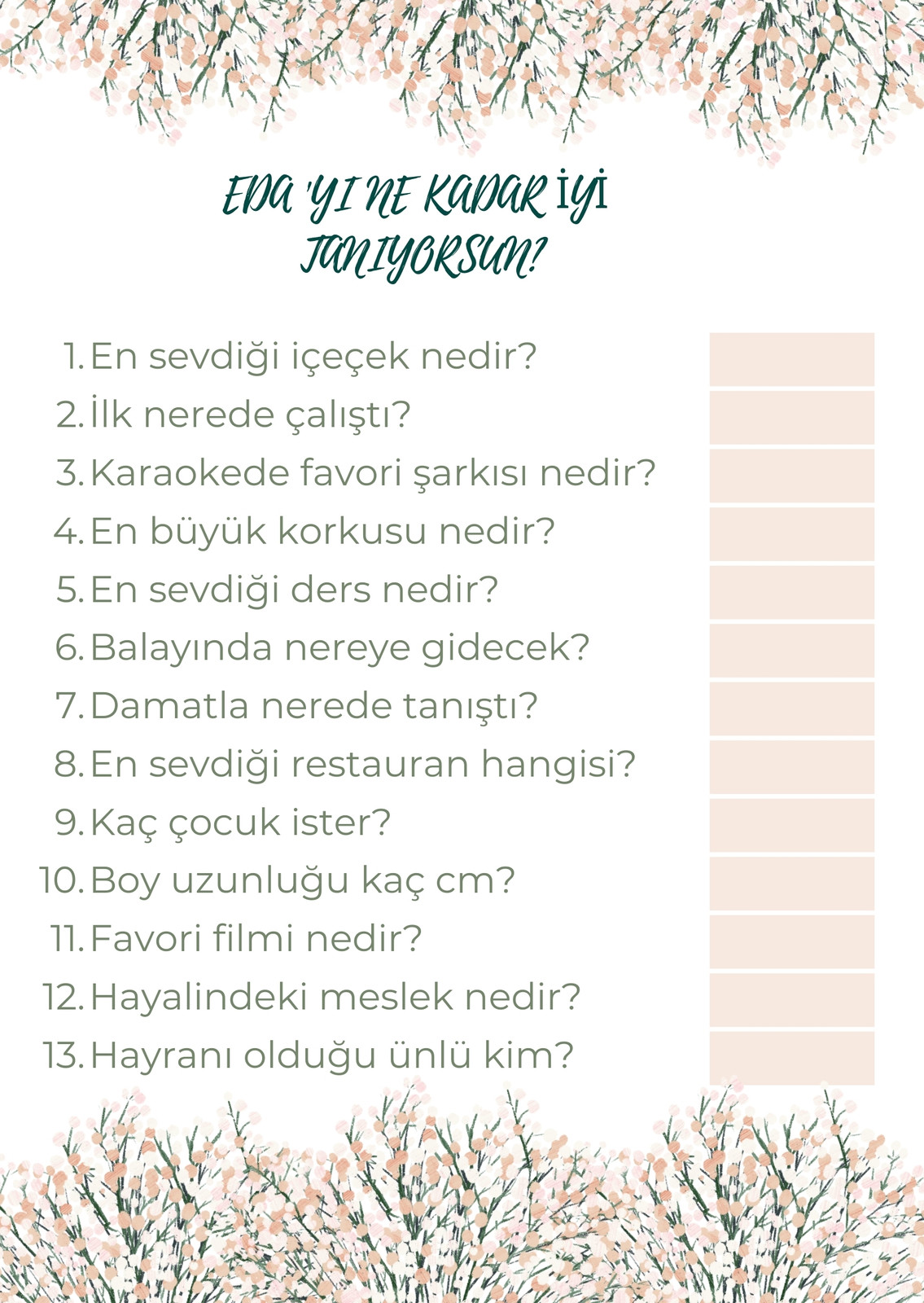 EDA 'YI NE KADAR İYİ TANIYORSUN?

1. En sevdiği içeçek nedir?
2. İlk nerede çalıştı?
3. Karaokede favori şarkısı nedir?
4. En büyük korkusu nedir?
5. En sevdiği ders nedir?
6. Balayında nereye gidecek?
7. Damatla nerede tanıştı?
8. En sevdiği restauran hangisi?
9. Kaç çocuk ister?
10. Boy uzunluğu kaç cm?
11. Favori filmi nedir?
12. Hayalindeki meslek nedir?
13. Hayranı olduğu ünlü kim?